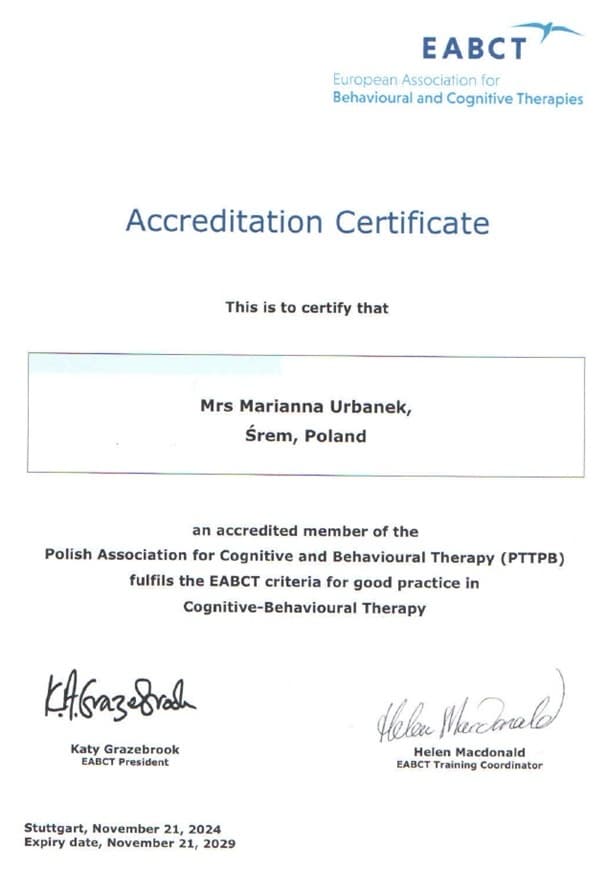 EABCT
European Association for
Behavioural and Cognitive Therapies

Accreditation Certificate

This is to certify that

Mrs Marianna Urbanek,
Śrem, Poland

an accredited member of the
Polish Association for Cognitive and Behavioural Therapy (PTTPB)
fulfils the EABCT criteria for good practice in
Cognitive-Behavioural Therapy

K.A. Grazebrook
Katy Grazebrook
EABCT President

Helen Macdonald
Helen Macdonald
EABCT Training Coordinator

Stuttgart, November 21, 2024
Expiry date, November 21, 2029